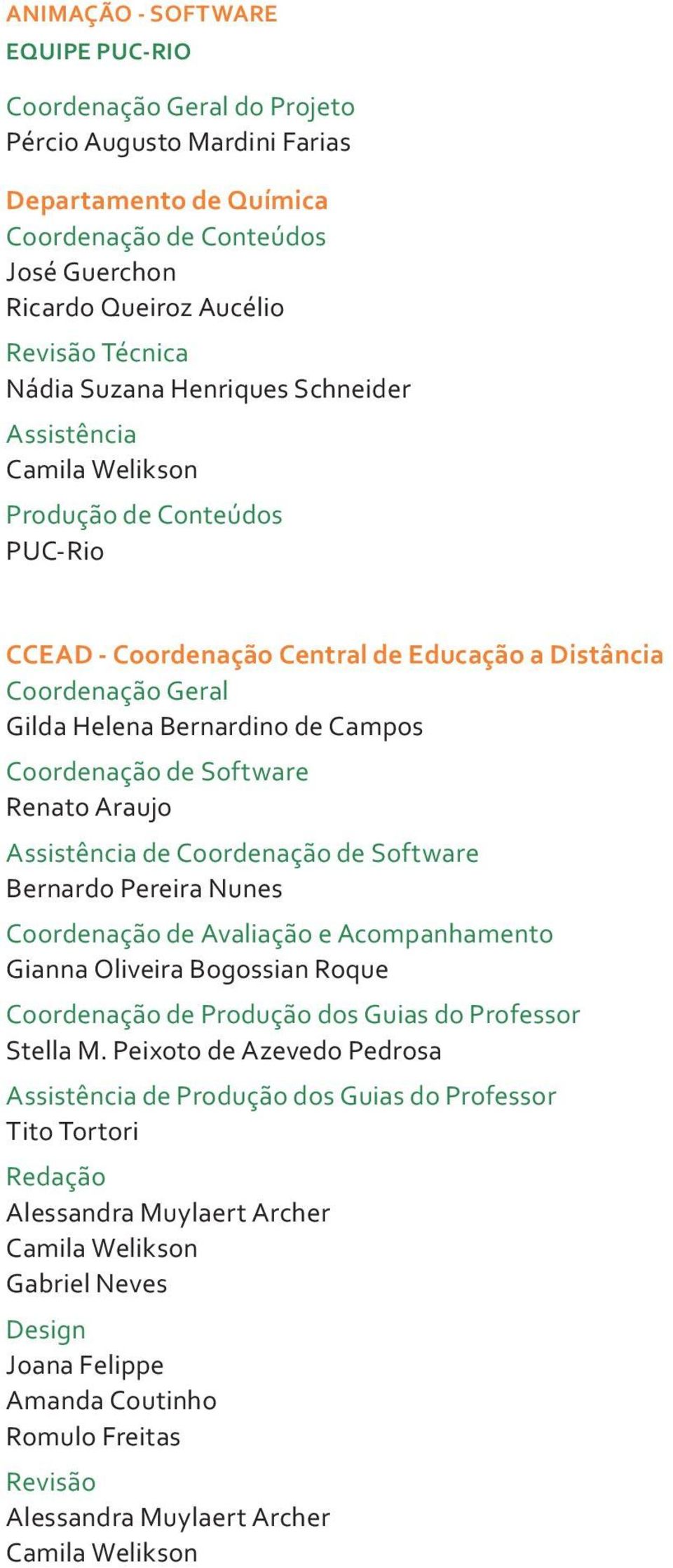 ANIMAÇÃO - SOFTWARE
EQUIPE PUC-RIO

Coordenação Geral do Projeto
Pércio Augusto Mardini Farias

Departamento de Química
Coordenação de Conteúdos
José Guerchon
Ricardo Queiroz Aucélio

Revisão Técnica
Nádia Suzana Henriques Schneider

Assistência
Camila Welikson

Produção de Conteúdos
PUC-Rio

CCEAD - Coordenação Central de Educação a Distância
Coordenação Geral
Gilda Helena Bernardino de Campos

Coordenação de Software
Renato Araujo

Assistência de Coordenação de Software
Bernardo Pereira Nunes

Coordenação de Avaliação e Acompanhamento
Gianna Oliveira Bogossian Roque

Coordenação de Produção dos Guias do Professor
Stella M. Peixoto de Azevedo Pedrosa

Assistência de Produção dos Guias do Professor
Tito Tortori

Redação
Alessandra Muylaert Archer
Camila Welikson
Gabriel Neves

Design
Joana Felippe
Amanda Coutinho
Romulo Freitas

Revisão
Alessandra Muylaert Archer
Camila Welikson